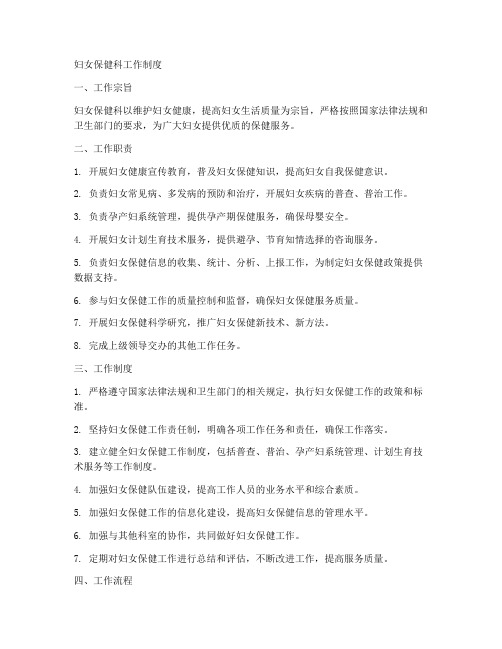 妇女保健科工作制度

一、工作宗旨

妇女保健科以维护妇女健康，提高妇女生活质量为宗旨，严格按照国家法律法规和卫生部门的要求，为广大妇女提供优质的保健服务。

二、工作职责

1. 开展妇女健康宣传教育，普及妇女保健知识，提高妇女自我保健意识。

2. 负责妇女常见病、多发病的预防和治疗，开展妇女疾病的普查、普治工作。

3. 负责孕产妇系统管理，提供孕产期保健服务，确保母婴安全。

4. 开展妇女计划生育技术服务，提供避孕、节育知情选择的咨询服务。

5. 负责妇女保健信息的收集、统计、分析、上报工作，为制定妇女保健政策提供数据支持。

6. 参与妇女保健工作的质量控制和监督，确保妇女保健服务质量。

7. 开展妇女保健科学研究，推广妇女保健新技术、新方法。

8. 完成上级领导交办的其他工作任务。

三、工作制度

1. 严格遵守国家法律法规和卫生部门的相关规定，执行妇女保健工作的政策和标准。

2. 坚持妇女保健工作责任制，明确各项工作任务和责任，确保工作落实。

3. 建立健全妇女保健工作制度，包括普查、普治、孕产妇系统管理、计划生育技术服务等工作制度。

4. 加强妇女保健队伍建设，提高工作人员的业务水平和综合素质。

5. 加强妇女保健工作的信息化建设，提高妇女保健信息的管理水平。

6. 加强与其他科室的协作，共同做好妇女保健工作。

7. 定期对妇女保健工作进行总结和评估，不断改进工作，提高服务质量。

四、工作流程